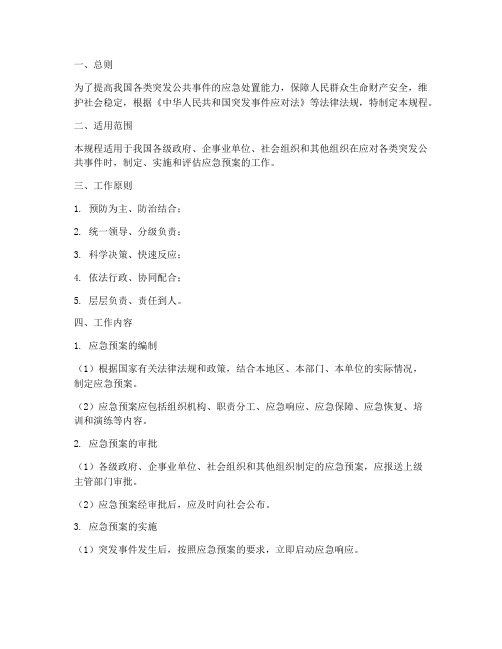 一、总则

为了提高我国各类突发公共事件的应急处置能力，保障人民群众生命财产安全，维护社会稳定，根据《中华人民共和国突发事件应对法》等法律法规，特制定本规程。

二、适用范围

本规程适用于我国各级政府、企事业单位、社会组织和其他组织在应对各类突发公共事件时，制定、实施和评估应急预案的工作。

三、工作原则

1. 预防为主、防治结合；

2. 统一领导、分级负责；

3. 科学决策、快速反应；

4. 依法行政、协同配合；

5. 层层负责、责任到人。

四、工作内容

1. 应急预案的编制

（1）根据国家有关法律法规和政策，结合本地区、本部门、本单位的实际情况，制定应急预案。

（2）应急预案应包括组织机构、职责分工、应急响应、应急保障、应急恢复、培训和演练等内容。

2. 应急预案的审批

（1）各级政府、企事业单位、社会组织和其他组织制定的应急预案，应报送上级主管部门审批。

（2）应急预案经审批后，应及时向社会公布。

3. 应急预案的实施

（1）突发事件发生后，按照应急预案的要求，立即启动应急响应。